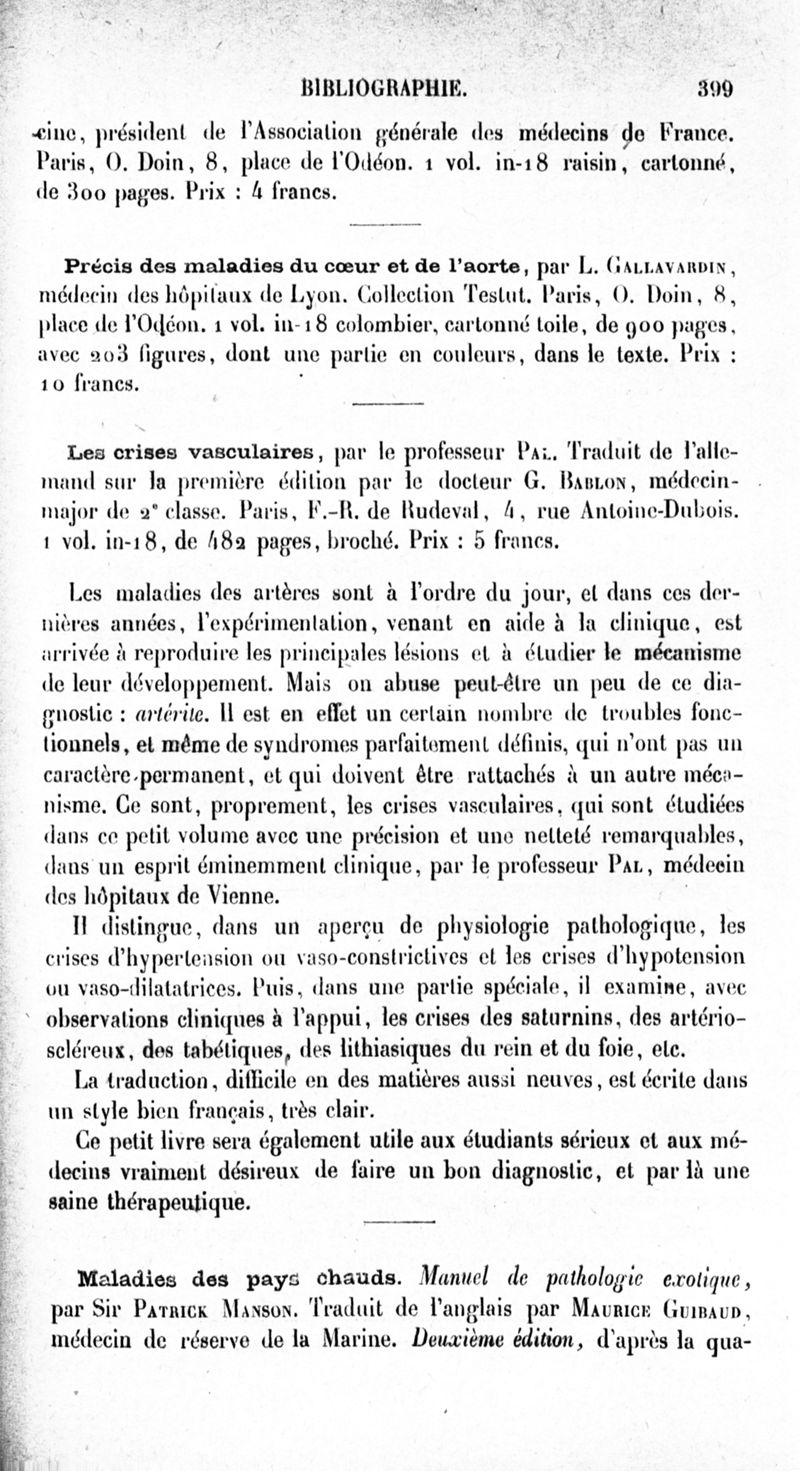 BIBLIOGRAPHIE. 399

-cine, président de l'Association générale des médecins de France. Paris, O. Doin, 8, place de l'Odéon. 1 vol. in-18 raisin, cartonné, de 300 pages. Prix : 4 francs.

Précis des maladies du cœur et de l'aorte, par L. Gallavardin, médecin des hôpitaux de Lyon. Collection Testut. Paris, O. Doin, 8, place de l'Odéon. 1 vol. in-18 colombier, cartonné toile, de 900 pages, avec 203 figures, dont une partie en couleurs, dans le texte. Prix : 10 francs.

Les crises vasculaires, par le professeur Pal. Traduit de l'allemand sur la première édition par le docteur G. Bablon, médecin-major de 2e classe. Paris, F.-R. de Rudeval, 4, rue Antoine-Dubois. 1 vol. in-18, de 482 pages, broché. Prix : 5 francs.

Les maladies des artères sont à l'ordre du jour, et dans ces dernières années, l'expérimentation, venant en aide à la clinique, est arrivée à reproduire les principales lésions et à étudier le mécanisme de leur développement. Mais on abuse peut-être un peu de ce diagnostic : artérite. Il est en effet un certain nombre de troubles fonctionnels, et même de syndromes parfaitement définis, qui n'ont pas un caractère permanent, et qui doivent être rattachés à un autre mécanisme. Ce sont, proprement, les crises vasculaires, qui sont étudiées dans ce petit volume avec une précision et une netteté remarquables, dans un esprit éminemment clinique, par le professeur Pal, médecin des hôpitaux de Vienne.

Il distingue, dans un aperçu de physiologie pathologique, les crises d'hypertension ou vaso-constrictives et les crises d'hypotension ou vaso-dilatatrices. Puis, dans une partie spéciale, il examine, avec observations cliniques à l'appui, les crises des saturnins, des artério-scléreux, des tabétiques, des lithiasiques du rein et du foie, etc.

La traduction, difficile en des matières aussi neuves, est écrite dans un style bien français, très clair.

Ce petit livre sera également utile aux étudiants sérieux et aux médecins vraiment désireux de faire un bon diagnostic, et par là une saine thérapeutique.

Maladies des pays chauds. Manuel de pathologie exotique, par Sir Patrick Manson. Traduit de l'anglais par Maurice Guibaud, médecin de réserve de la Marine. Deuxième édition, d'après la qua-